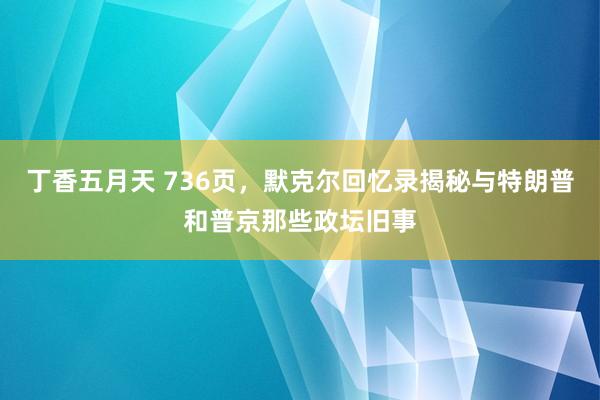 丁香五月天 736页，默克尔回忆录揭秘与特朗普和普京那些政坛旧事